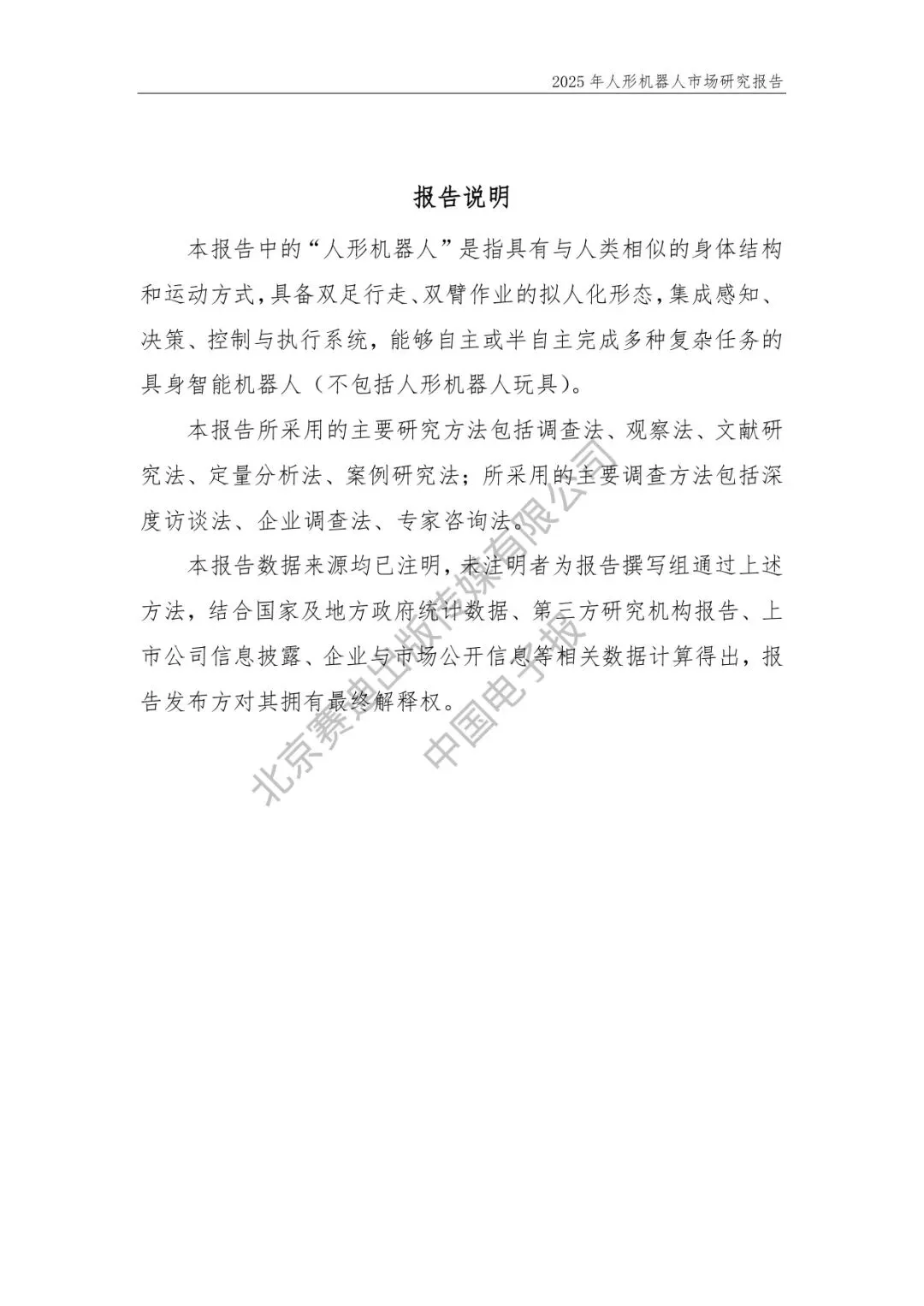 2025 年人形机器人市场研究报告

报告说明

本报告中的“人形机器人”是指具有与人类相似的身体结构和运动方式，具备双足行走、双臂作业的拟人化形态，集成感知、决策、控制与执行系统，能够自主或半自主完成多种复杂任务的具身智能机器人（不包括人形机器人玩具）。

本报告所采用的主要研究方法包括调查法、观察法、文献研究法、定量分析法、案例研究法；所采用的主要调查方法包括深度访谈法、企业调查法、专家咨询法。

本报告数据来源均已注明，未注明者为报告撰写组通过上述方法，结合国家及地方政府统计数据、第三方研究机构报告、上市公司信息披露、企业与市场公开信息等相关数据计算得出，报告发布方对其拥有最终解释权。

北京赛迪出版传媒有限公司
中国电子报